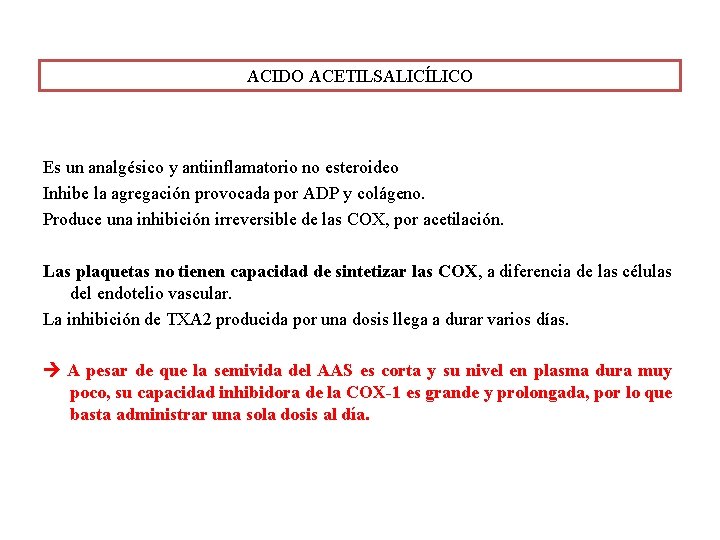 ACIDO ACETILSALICÍLICO

Es un analgésico y antiinflamatorio no esteroideo
Inhibe la agregación provocada por ADP y colágeno.
Produce una inhibición irreversible de las COX, por acetilación.

Las plaquetas no tienen capacidad de sintetizar las COX, a diferencia de las células del endotelio vascular.
La inhibición de TXA2 producida por una dosis llega a durar varios días.

→ A pesar de que la semivida del AAS es corta y su nivel en plasma dura muy poco, su capacidad inhibidora de la COX-1 es grande y prolongada, por lo que basta administrar una sola dosis al día.